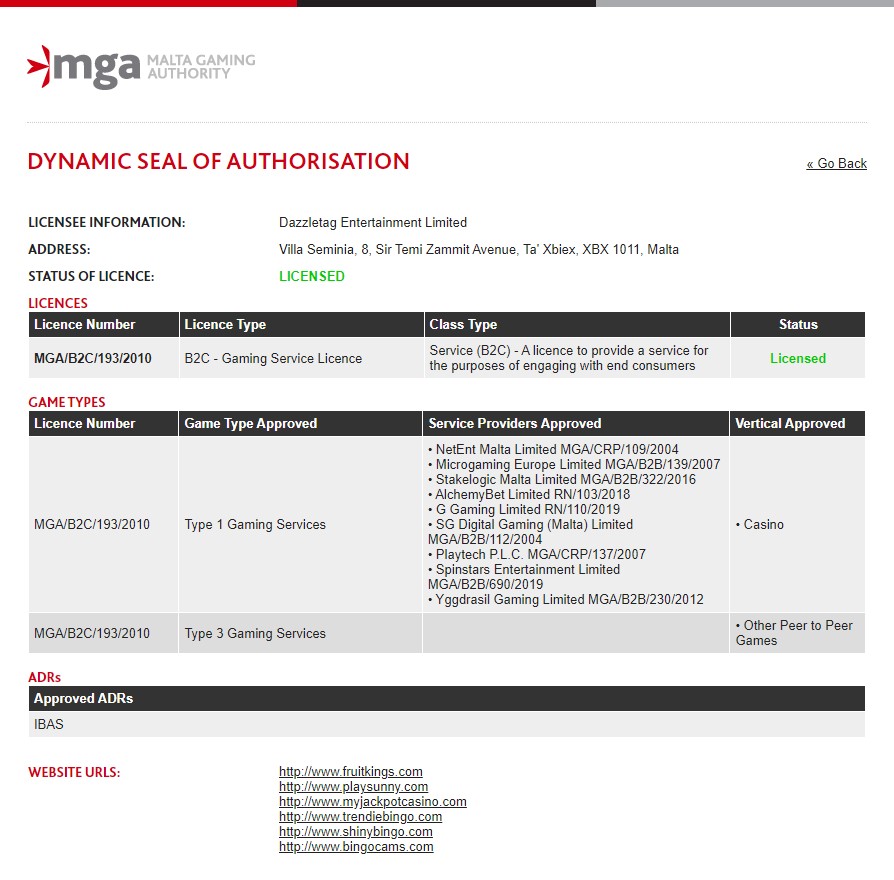 mga MALTA GAMING AUTHORITY

DYNAMIC SEAL OF AUTHORISATION

« Go Back

LICENSEE INFORMATION: Dazzletag Entertainment Limited
ADDRESS: Villa Seminia, 8, Sir Temi Zammit Avenue, Ta' Xbiex, XBX 1011, Malta
STATUS OF LICENCE: LICENSED

LICENCES

| Licence Number | Licence Type | Class Type | Status |
|---|---|---|---|
| MGA/B2C/193/2010 | B2C - Gaming Service Licence | Service (B2C) - A licence to provide a service for the purposes of engaging with end consumers | Licensed |

GAME TYPES

| Licence Number | Game Type Approved | Service Providers Approved | Vertical Approved |
|---|---|---|---|
| MGA/B2C/193/2010 | Type 1 Gaming Services | • NetEnt Malta Limited MGA/CRP/109/2004 • Microgaming Europe Limited MGA/B2B/139/2007 • Stakelogic Malta Limited MGA/B2B/322/2016 • AlchemyBet Limited RN/103/2018 • G Gaming Limited RN/110/2019 • SG Digital Gaming (Malta) Limited MGA/B2B/112/2004 • Playtech P.L.C. MGA/CRP/137/2007 • Spinstars Entertainment Limited MGA/B2B/690/2019 • Yggdrasil Gaming Limited MGA/B2B/230/2012 | • Casino |
| MGA/B2C/193/2010 | Type 3 Gaming Services | | • Other Peer to Peer Games |

ADRs

| Approved ADRs |
|---|
| IBAS |

WEBSITE URLS:
http://www.fruitkings.com
http://www.playsunny.com
http://www.myjackpotcasino.com
http://www.trendiebingo.com
http://www.shinybingo.com
http://www.bingocams.com